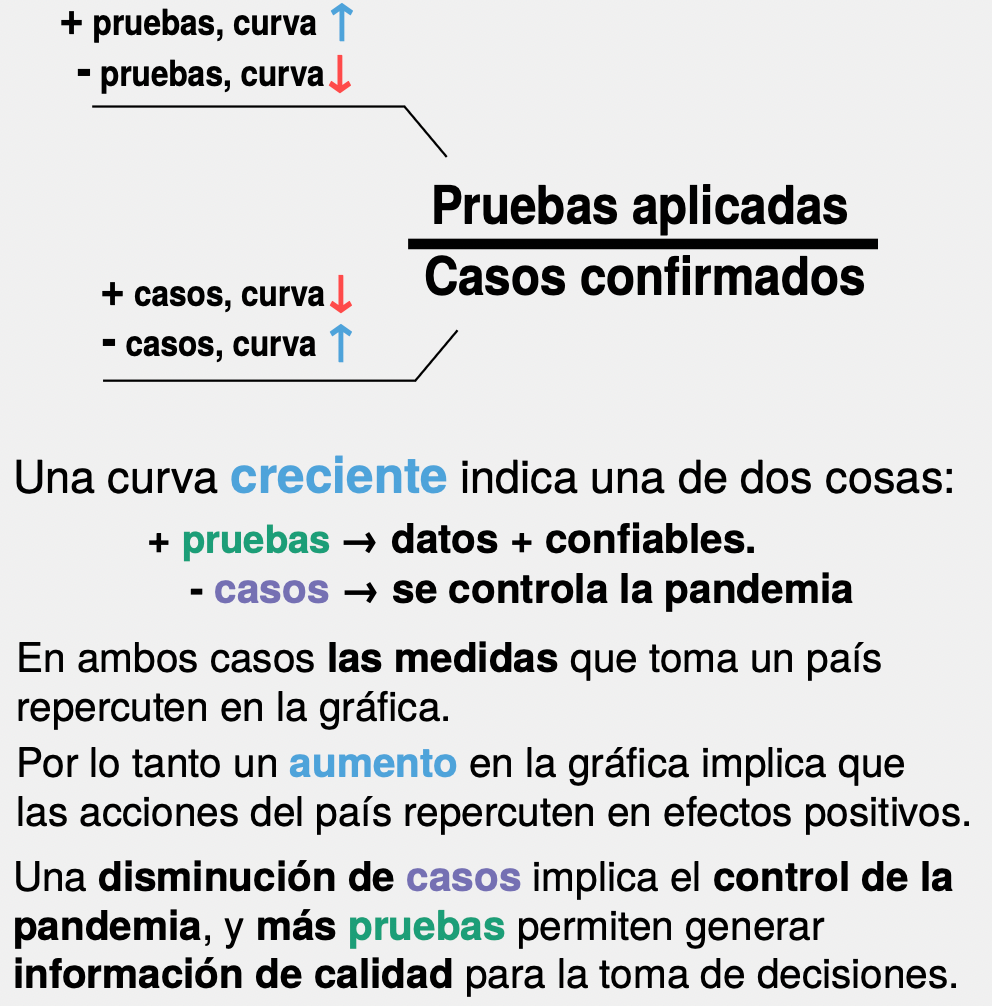 + pruebas, curva ↑
- pruebas, curva ↓

$\frac{\text{Pruebas aplicadas}}{\text{Casos confirmados}}$

+ casos, curva ↓
- casos, curva ↑

Una curva creciente indica una de dos cosas:

+ pruebas → datos + confiables.
- casos → se controla la pandemia

En ambos casos las medidas que toma un país repercuten en la gráfica.

Por lo tanto un aumento en la gráfica implica que las acciones del país repercuten en efectos positivos.

Una disminución de casos implica el control de la pandemia, y más pruebas permiten generar información de calidad para la toma de decisiones.